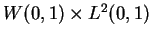 $W(0,1) \times L^2(0,1)$